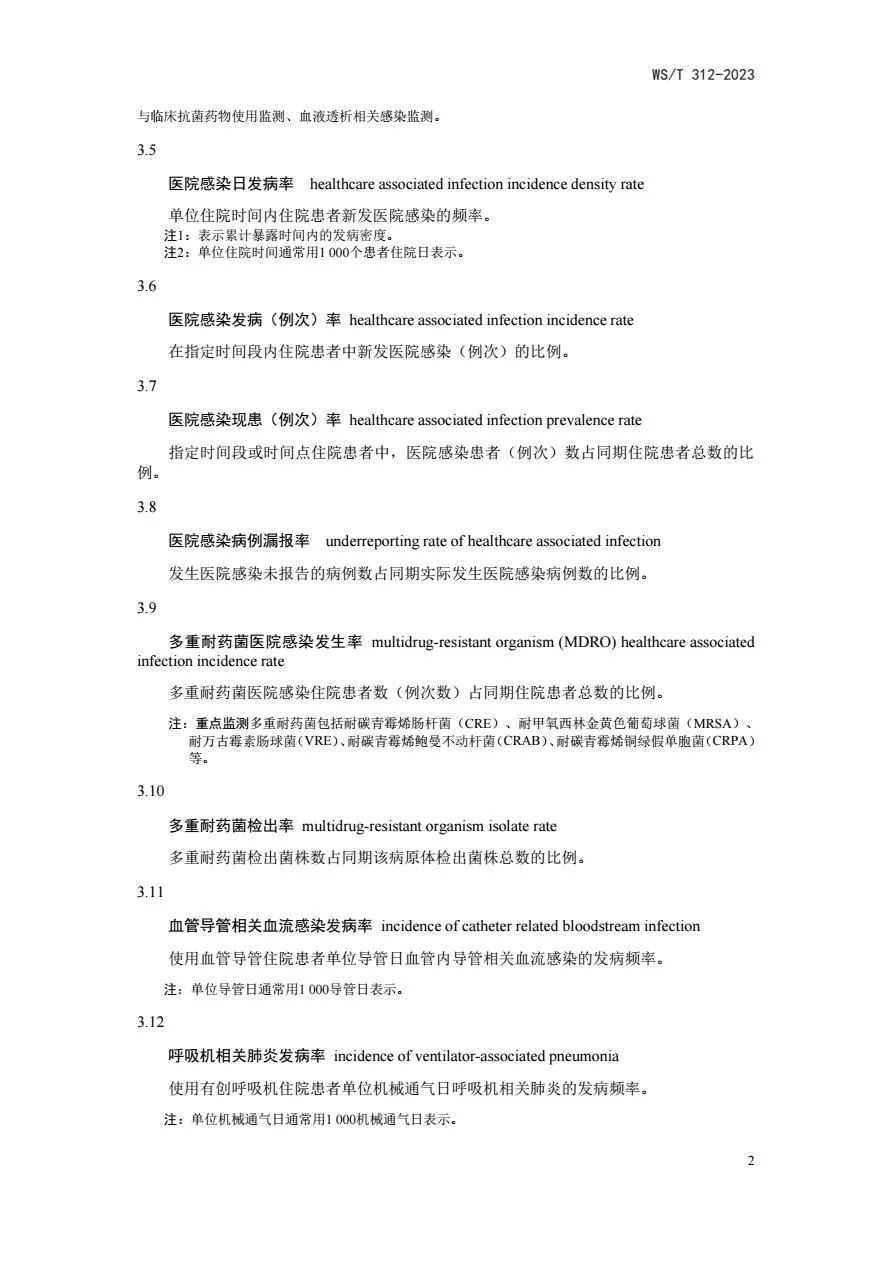 WS/T 312-2023

与临床抗菌药物使用监测、血液透析相关感染监测。

3.5

医院感染日发病率 healthcare associated infection incidence density rate

单位住院时间内住院患者新发医院感染的频率。

注1：表示累计暴露时间内的发病密度。
注2：单位住院时间通常用1 000个患者住院日表示。

3.6

医院感染发病（例次）率 healthcare associated infection incidence rate

在指定时间段内住院患者中新发医院感染（例次）的比例。

3.7

医院感染现患（例次）率 healthcare associated infection prevalence rate

指定时间段或时间点住院患者中，医院感染患者（例次）数占同期住院患者总数的比例。

3.8

医院感染病例漏报率 underreporting rate of healthcare associated infection

发生医院感染未报告的病例数占同期实际发生医院感染病例数的比例。

3.9

多重耐药菌医院感染发生率 multidrug-resistant organism (MDRO) healthcare associated infection incidence rate

多重耐药菌医院感染住院患者数（例次数）占同期住院患者总数的比例。

注：重点监测多重耐药菌包括耐碳青霉烯肠杆菌（CRE）、耐甲氧西林金黄色葡萄球菌（MRSA）、耐万古霉素肠球菌（VRE）、耐碳青霉烯鲍曼不动杆菌（CRAB）、耐碳青霉烯铜绿假单胞菌（CRPA）等。

3.10

多重耐药菌检出率 multidrug-resistant organism isolate rate

多重耐药菌检出菌株数占同期该病原体检出菌株总数的比例。

3.11

血管导管相关血流感染发病率 incidence of catheter related bloodstream infection

使用血管导管住院患者单位导管日血管内导管相关血流感染的发病频率。

注：单位导管日通常用1 000导管日表示。

3.12

呼吸机相关肺炎发病率 incidence of ventilator-associated pneumonia

使用有创呼吸机住院患者单位机械通气日呼吸机相关肺炎的发病频率。

注：单位机械通气日通常用1 000机械通气日表示。

2